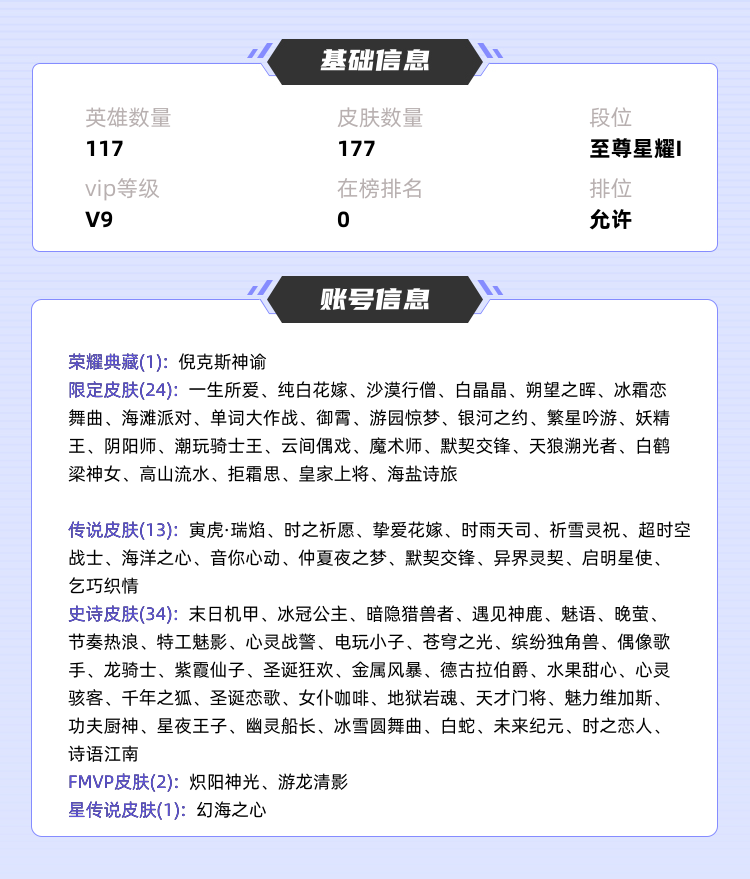 基础信息

英雄数量
117
皮肤数量
177
段位
至尊星耀I
vip等级
V9
在榜排名
0
排位
允许

账号信息

荣耀典藏(1): 倪克斯神谕
限定皮肤(24): 一生所爱、纯白花嫁、沙漠行僧、白晶晶、朔望之晖、冰霜恋舞曲、海滩派对、单词大作战、御霄、游园惊梦、银河之约、繁星吟游、妖精王、阴阳师、潮玩骑士王、云间偶戏、魔术师、默契交锋、天狼溯光者、白鹤梁神女、高山流水、拒霜思、皇家上将、海盐诗旅

传说皮肤(13): 寅虎·瑞焰、时之祈愿、挚爱花嫁、时雨天司、祈雪灵祝、超时空战士、海洋之心、音你心动、仲夏夜之梦、默契交锋、异界灵契、启明星使、乞巧织情
史诗皮肤(34): 末日机甲、冰冠公主、暗隐猎兽者、遇见神鹿、魅语、晚萤、节奏热浪、特工魅影、心灵战警、电玩小子、苍穹之光、缤纷独角兽、偶像歌手、龙骑士、紫霞仙子、圣诞狂欢、金属风暴、德古拉伯爵、水果甜心、心灵骇客、千年之狐、圣诞恋歌、女仆咖啡、地狱岩魂、天才门将、魅力维加斯、功夫厨神、星夜王子、幽灵船长、冰雪圆舞曲、白蛇、未来纪元、时之恋人、诗语江南
FMVP皮肤(2): 炽阳神光、游龙清影
星传说皮肤(1): 幻海之心